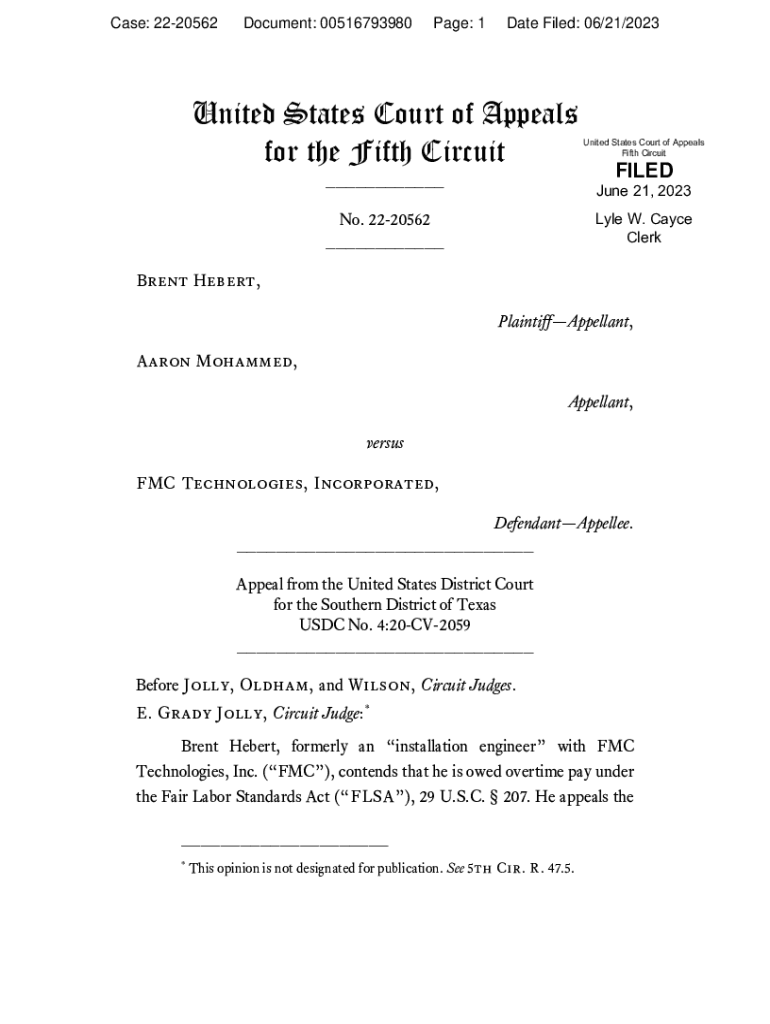 Case: 22-20562 Document: 00516793980 Page: 1 Date Filed: 06/21/2023

United States Court of Appeals for the Fifth Circuit

United States Court of Appeals Fifth Circuit

FILED

June 21, 2023

Lyle W. Cayce Clerk

No. 22-20562

Brent Hebert,

Plaintiff—Appellant,

Aaron Mohammed,

Appellant,

versus

FMC Technologies, Incorporated,

Defendant—Appellee.

Appeal from the United States District Court for the Southern District of Texas USDC No. 4:20-CV-2059

Before Jolly, Oldham, and Wilson, Circuit Judges.

E. Grady Jolly, Circuit Judge:*

Brent Hebert, formerly an "installation engineer" with FMC Technologies, Inc. ("FMC"), contends that he is owed overtime pay under the Fair Labor Standards Act ("FLSA"), 29 U.S.C. § 207. He appeals the

* This opinion is not designated for publication. See 5th Cir. R. 47.5.